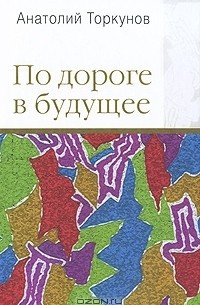 Анатолий Торкунов

По дороге в будущее

OZON.ru